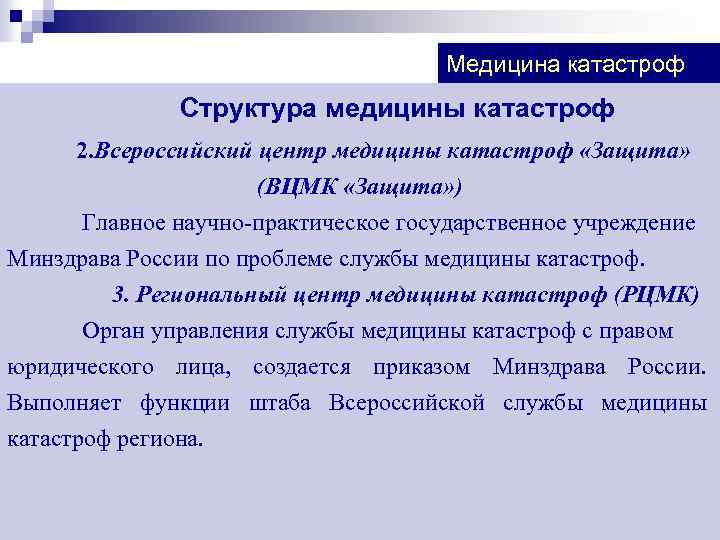 Медицина катастроф

Структура медицины катастроф

2.Всероссийский центр медицины катастроф «Защита» (ВЦМК «Защита»)

Главное научно-практическое государственное учреждение Минздрава России по проблеме службы медицины катастроф.

3. Региональный центр медицины катастроф (РЦМК)

Орган управления службы медицины катастроф с правом юридического лица, создается приказом Минздрава России. Выполняет функции штаба Всероссийской службы медицины катастроф региона.